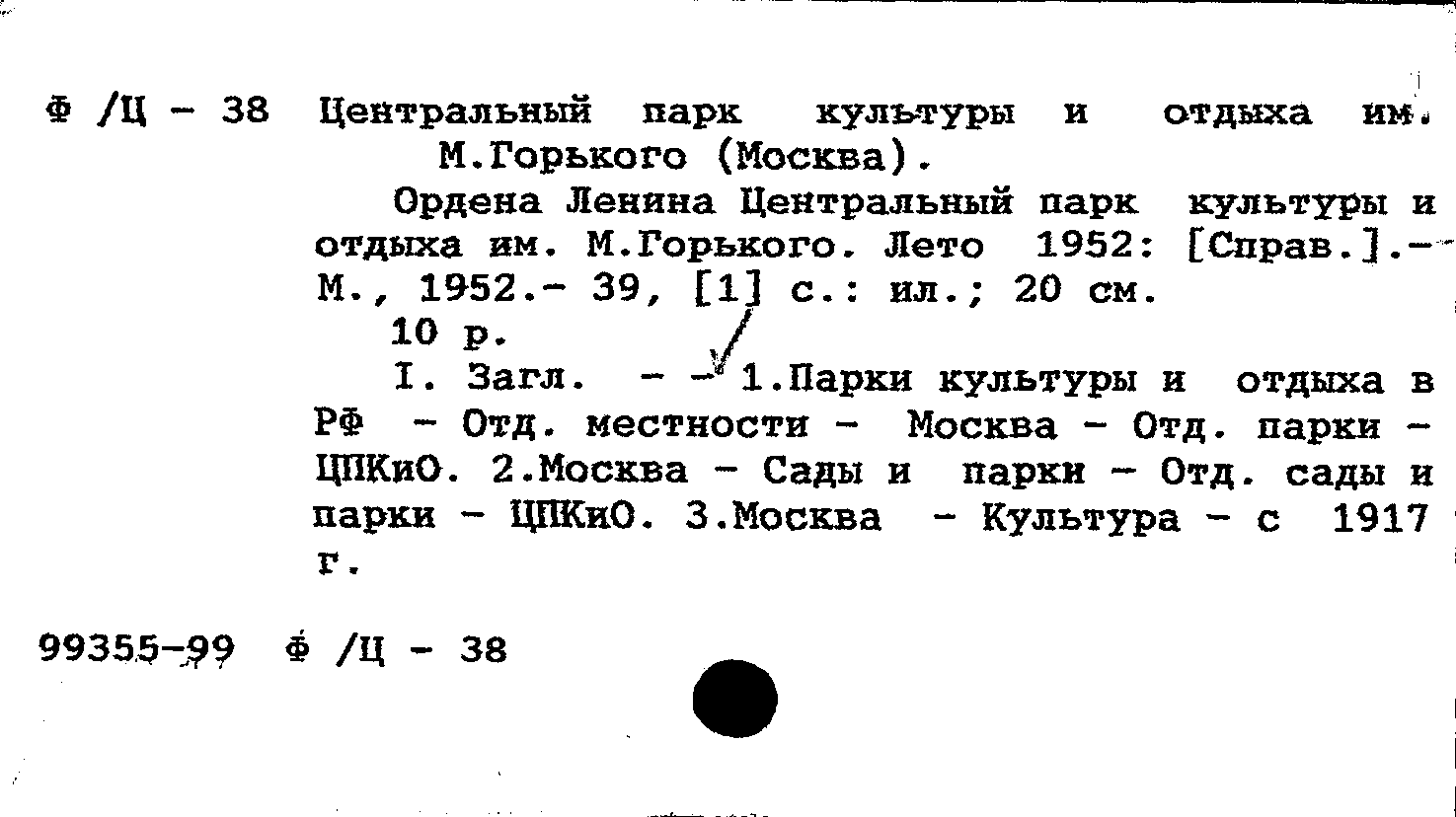 Ф /Ц - 38 Центральный парк культуры и отдыха им. М.Горького (Москва).

Ордена Ленина Центральный парк культуры и отдыха им. М.Горького. Лето 1952: [Справ.].- М., 1952.- 39, [1] с.: ил.; 20 см.

10 р.

I. Загл. - - 1.Парки культуры и отдыха в РФ - Отд. местности - Москва - Отд. парки - ЦПКиО. 2.Москва - Сады и парки - Отд. сады и парки - ЦПКиО. 3.Москва - Культура - с 1917 г.

99355-99 Ф /Ц - 38